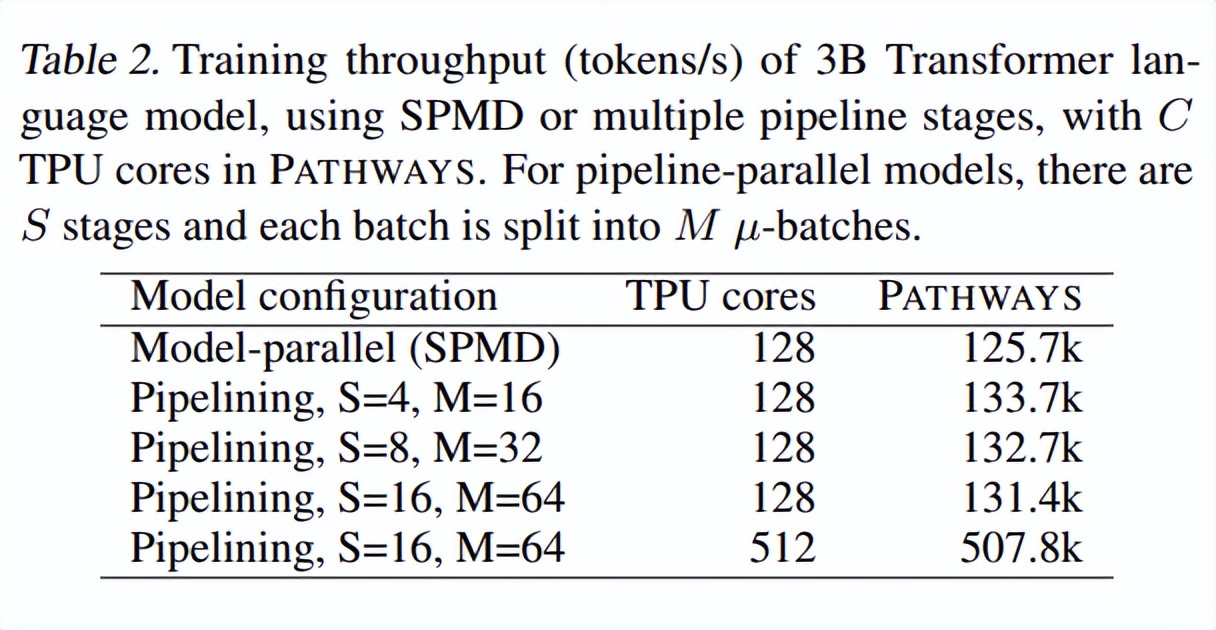 Table 2. Training throughput (tokens/s) of 3B Transformer language model, using SPMD or multiple pipeline stages, with $C$ TPU cores in PATHWAYS. For pipeline-parallel models, there are $S$ stages and each batch is split into $M$ $\mu$-batches.

| Model configuration | TPU cores | PATHWAYS |
|---|---|---|
| Model-parallel (SPMD) | 128 | 125.7k |
| Pipelining, S=4, M=16 | 128 | 133.7k |
| Pipelining, S=8, M=32 | 128 | 132.7k |
| Pipelining, S=16, M=64 | 128 | 131.4k |
| Pipelining, S=16, M=64 | 512 | 507.8k |